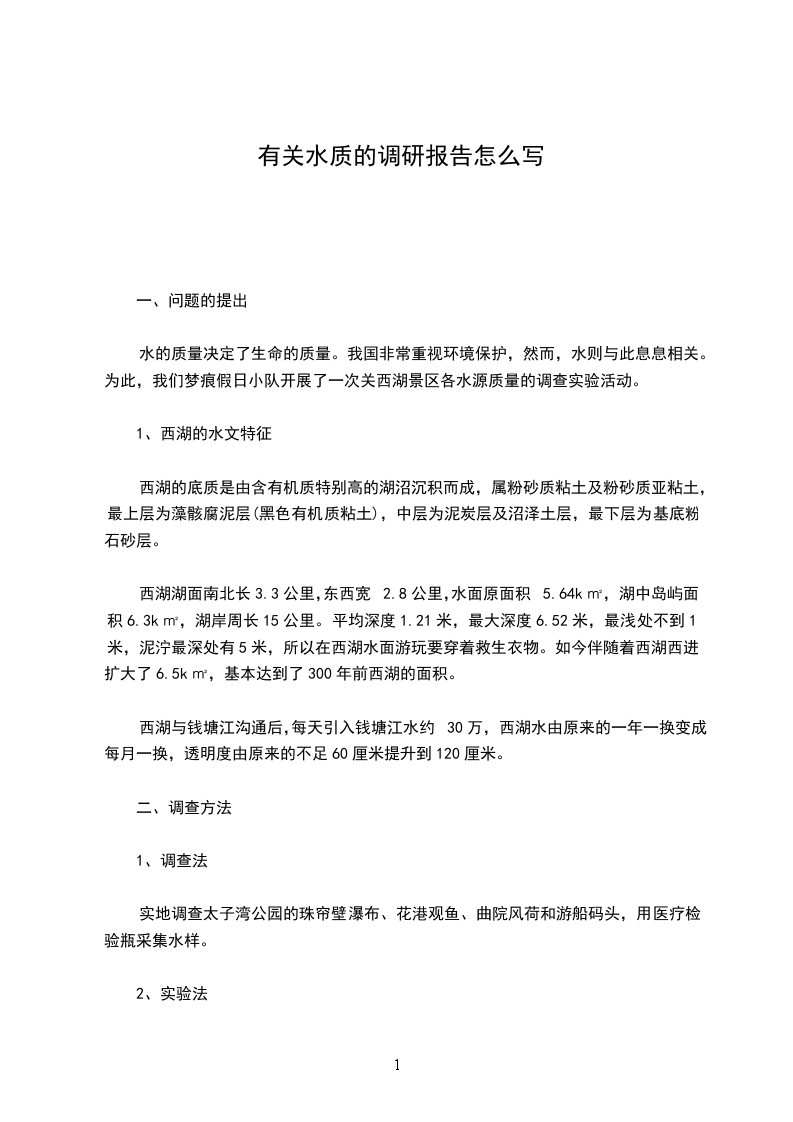 有关水质的调研报告怎么写

一、问题的提出

水的质量决定了生命的质量。我国非常重视环境保护，然而，水则与此息息相关。为此，我们梦痕假日小队开展了一次关西湖景区各水源质量的调查实验活动。

1、西湖的水文特征

西湖的底质是由含有机质特别高的湖沼沉积而成，属粉砂质粘土及粉砂质亚粘土，最上层为藻骸腐泥层(黑色有机质粘土)，中层为泥炭层及沼泽土层，最下层为基底粉石砂层。

西湖湖面南北长 3.3 公里,东西宽 2.8 公里,水面原面积 5.64k ㎡，湖中岛屿面积 6.3k ㎡，湖岸周长 15 公里。平均深度 1.21 米，最大深度 6.52 米，最浅处不到 1 米，泥泞最深处有 5 米，所以在西湖水面游玩要穿着救生衣物。如今伴随着西湖西进扩大了 6.5k ㎡，基本达到了 300 年前西湖的面积。

西湖与钱塘江沟通后,每天引入钱塘江水约 30 万，西湖水由原来的一年一换变成每月一换，透明度由原来的不足 60 厘米提升到 120 厘米。

二、调查方法

1、调查法

实地调查太子湾公园的珠帘壁瀑布、花港观鱼、曲院风荷和游船码头，用医疗检验瓶采集水样。

2、实验法

1